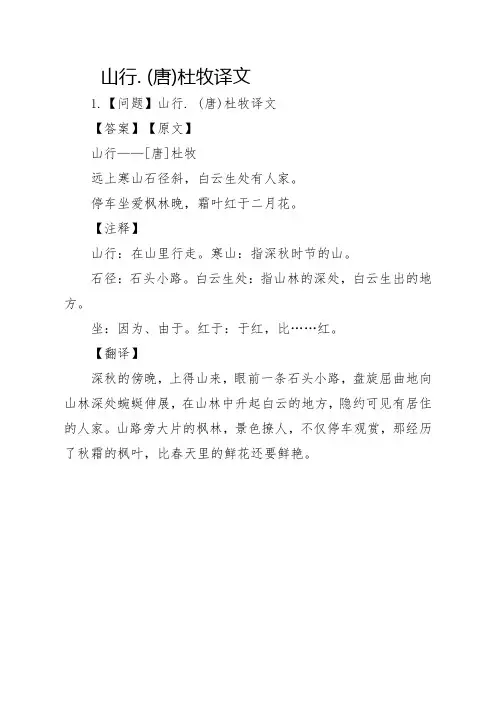 山行. (唐)杜牧译文

1.【问题】山行. (唐)杜牧译文

【答案】【原文】

山行——[唐]杜牧

远上寒山石径斜，白云生处有人家。

停车坐爱枫林晚，霜叶红于二月花。

【注释】

山行：在山里行走。寒山：指深秋时节的山。

石径：石头小路。白云生处：指山林的深处，白云生出的地方。

坐：因为、由于。红于：于红，比……红。

【翻译】

深秋的傍晚，上得山来，眼前一条石头小路，盘旋屈曲地向山林深处蜿蜒伸展，在山林中升起白云的地方，隐约可见有居住的人家。山路旁大片的枫林，景色撩人，不仅停车观赏，那经历了秋霜的枫叶，比春天里的鲜花还要鲜艳。